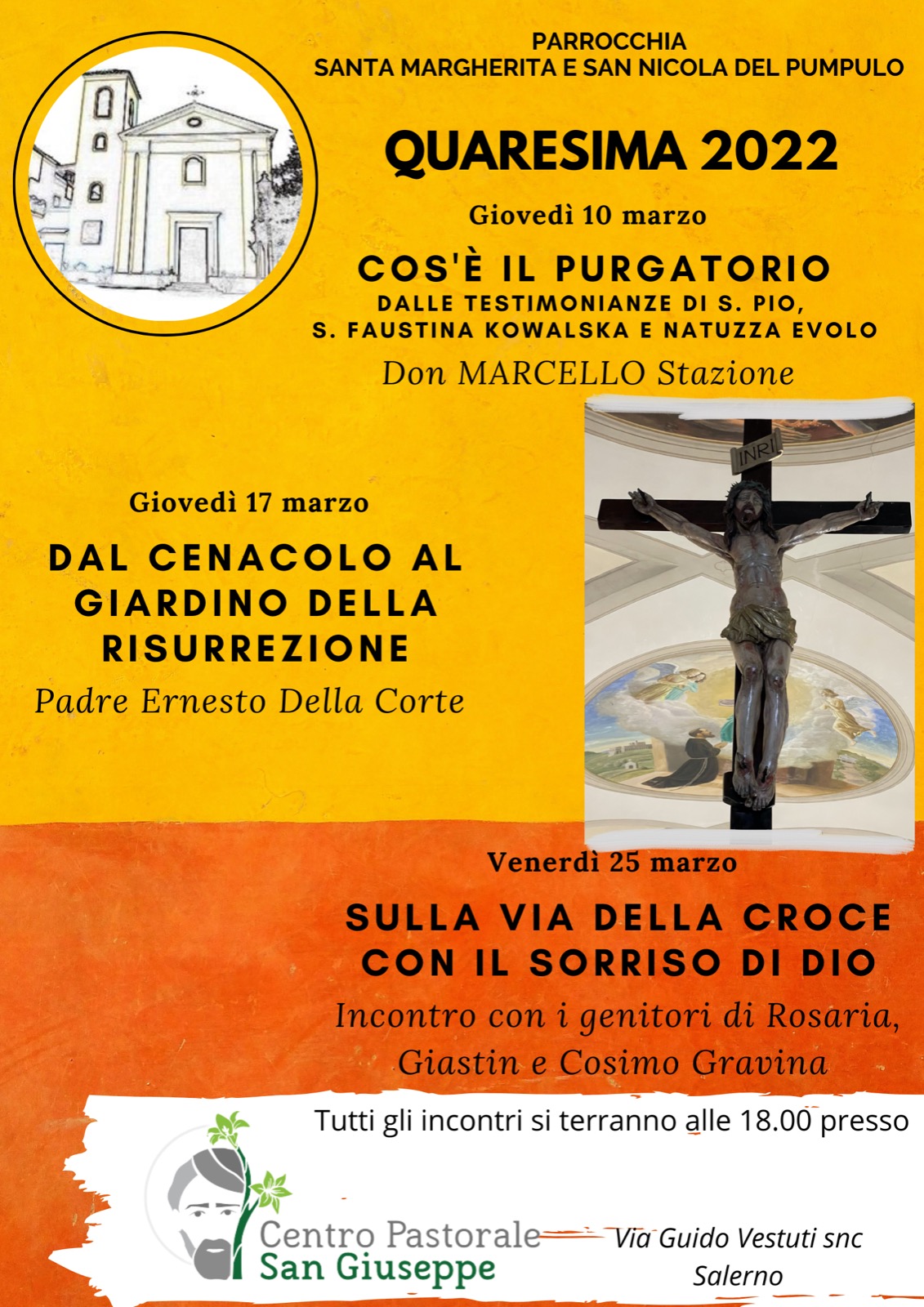 PARROCCHIA
SANTA MARGHERITA E SAN NICOLA DEL PUMPULO

QUARESIMA 2022

Giovedì 10 marzo

COS'È IL PURGATORIO
DALLE TESTIMONIANZE DI S. PIO, S. FAUSTINA KOWALSKA E NATUZZA EVOLO

Don MARCELLO Stazione

INRI

Giovedì 17 marzo

DAL CENACOLO AL GIARDINO DELLA RISURREZIONE

Padre Ernesto Della Corte

Venerdì 25 marzo

SULLA VIA DELLA CROCE CON IL SORRISO DI DIO

Incontro con i genitori di Rosaria, Giastin e Cosimo Gravina

Tutti gli incontri si terranno alle 18.00 presso

Centro Pastorale
San Giuseppe

Via Guido Vestuti snc
Salerno